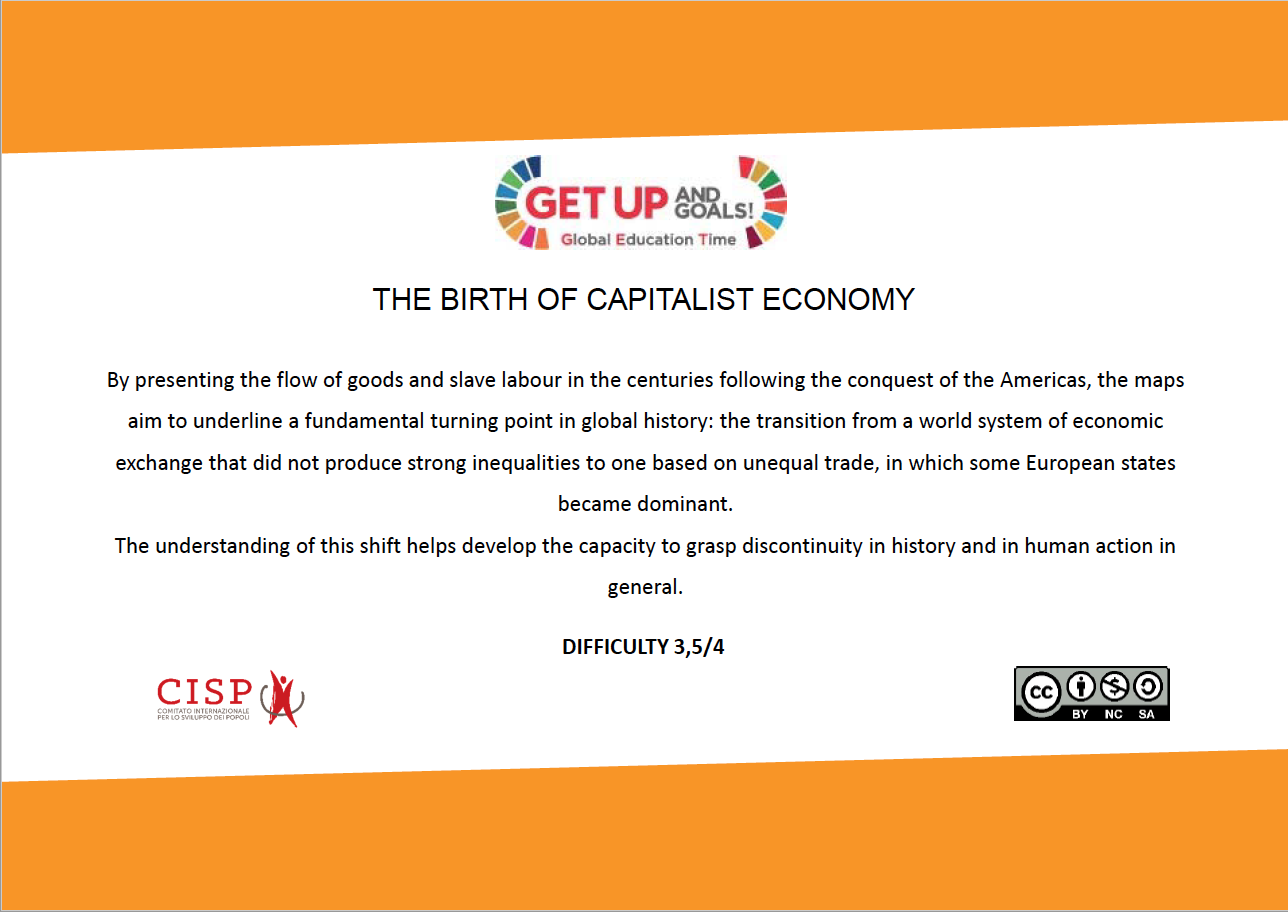 GET UP AND GOALS!
Global Education Time

THE BIRTH OF CAPITALIST ECONOMY

By presenting the flow of goods and slave labour in the centuries following the conquest of the Americas, the maps aim to underline a fundamental turning point in global history: the transition from a world system of economic exchange that did not produce strong inequalities to one based on unequal trade, in which some European states became dominant.
The understanding of this shift helps develop the capacity to grasp discontinuity in history and in human action in general.

DIFFICULTY 3,5/4

CISP
COMITATO INTERNAZIONALE PER LO SVILUPPO DEI POPOLI

cc BY NC SA